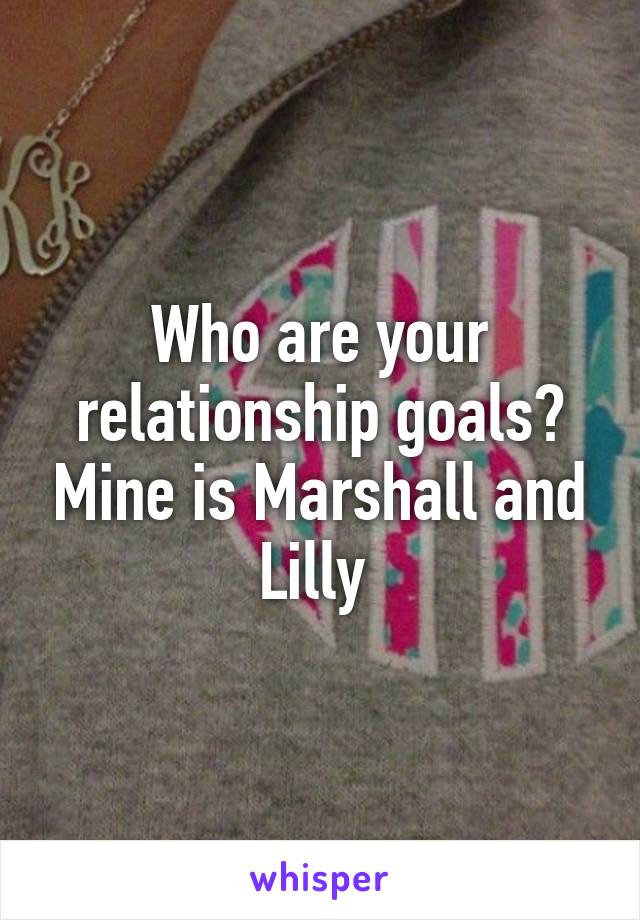 Who are your relationship goals? Mine is Marshall and Lilly

whisper